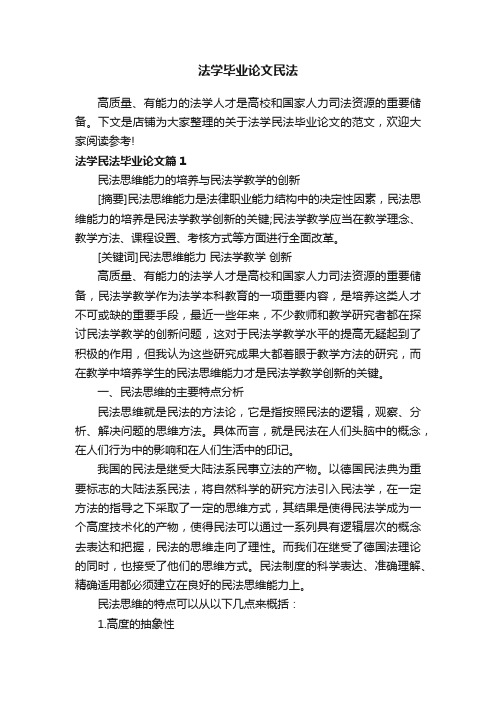 法学毕业论文民法

高质量、有能力的法学人才是高校和国家人力司法资源的重要储备。下文是店铺为大家整理的关于法学民法毕业论文的范文，欢迎大家阅读参考!

法学民法毕业论文篇1

民法思维能力的培养与民法学教学的创新

[摘要]民法思维能力是法律职业能力结构中的决定性因素，民法思维能力的培养是民法学教学创新的关键;民法学教学应当在教学理念、教学方法、课程设置、考核方式等方面进行全面改革。

[关键词]民法思维能力 民法学教学 创新

高质量、有能力的法学人才是高校和国家人力司法资源的重要储备，民法学教学作为法学本科教育的一项重要内容，是培养这类人才不可或缺的重要手段，最近一些年来，不少教师和教学研究者都在探讨民法学教学的创新问题，这对于民法学教学水平的提高无疑起到了积极的作用，但我认为这些研究成果大都着眼于教学方法的研究，而在教学中培养学生的民法思维能力才是民法学教学创新的关键。

一、民法思维的主要特点分析

民法思维就是民法的方法论，它是指按照民法的逻辑，观察、分析、解决问题的思维方法。具体而言，就是民法在人们头脑中的概念，在人们行为中的影响和在人们生活中的印记。

我国的民法是继受大陆法系民事立法的产物。以德国民法典为重要标志的大陆法系民法，将自然科学的研究方法引入民法学，在一定方法的指导之下采取了一定的思维方式，其结果是使得民法学成为一个高度技术化的产物，使得民法可以通过一系列具有逻辑层次的概念去表达和把握，民法的思维走向了理性。而我们在继受了德国法理论的同时，也接受了他们的思维方式。民法制度的科学表达、准确理解、精确适用都必须建立在良好的民法思维能力上。

民法思维的特点可以从以下几点来概括：

1.高度的抽象性